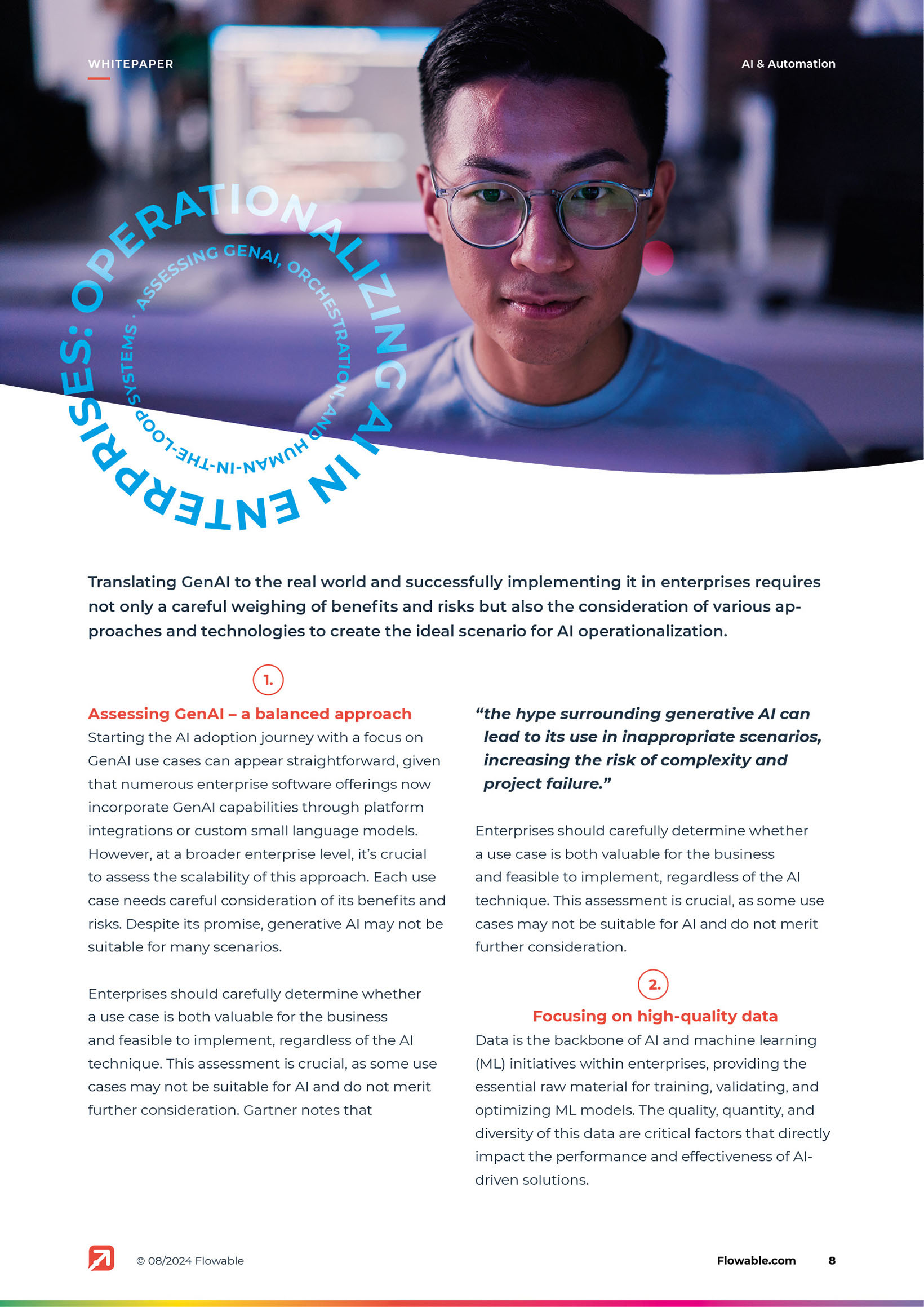 WHITEPAPER

AI & Automation

OPERATIONALIZING AI IN ENTERPRISES:

ASSESSING GENAI, ORCHESTRATION, AND HUMAN-IN-THE-LOOP SYSTEMS ·

Translating GenAI to the real world and successfully implementing it in enterprises requires not only a careful weighing of benefits and risks but also the consideration of various approaches and technologies to create the ideal scenario for AI operationalization.

1.

Assessing GenAI – a balanced approach

Starting the AI adoption journey with a focus on GenAI use cases can appear straightforward, given that numerous enterprise software offerings now incorporate GenAI capabilities through platform integrations or custom small language models. However, at a broader enterprise level, it's crucial to assess the scalability of this approach. Each use case needs careful consideration of its benefits and risks. Despite its promise, generative AI may not be suitable for many scenarios.

Enterprises should carefully determine whether a use case is both valuable for the business and feasible to implement, regardless of the AI technique. This assessment is crucial, as some use cases may not be suitable for AI and do not merit further consideration. Gartner notes that

"the hype surrounding generative AI can lead to its use in inappropriate scenarios, increasing the risk of complexity and project failure."

Enterprises should carefully determine whether a use case is both valuable for the business and feasible to implement, regardless of the AI technique. This assessment is crucial, as some use cases may not be suitable for AI and do not merit further consideration.

2.

Focusing on high-quality data

Data is the backbone of AI and machine learning (ML) initiatives within enterprises, providing the essential raw material for training, validating, and optimizing ML models. The quality, quantity, and diversity of this data are critical factors that directly impact the performance and effectiveness of AI-driven solutions.

© 08/2024 Flowable

Flowable.com 8